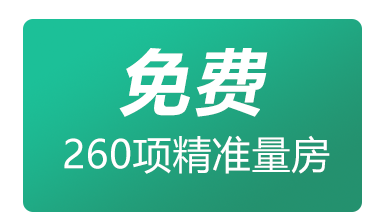 免费
260项精准量房